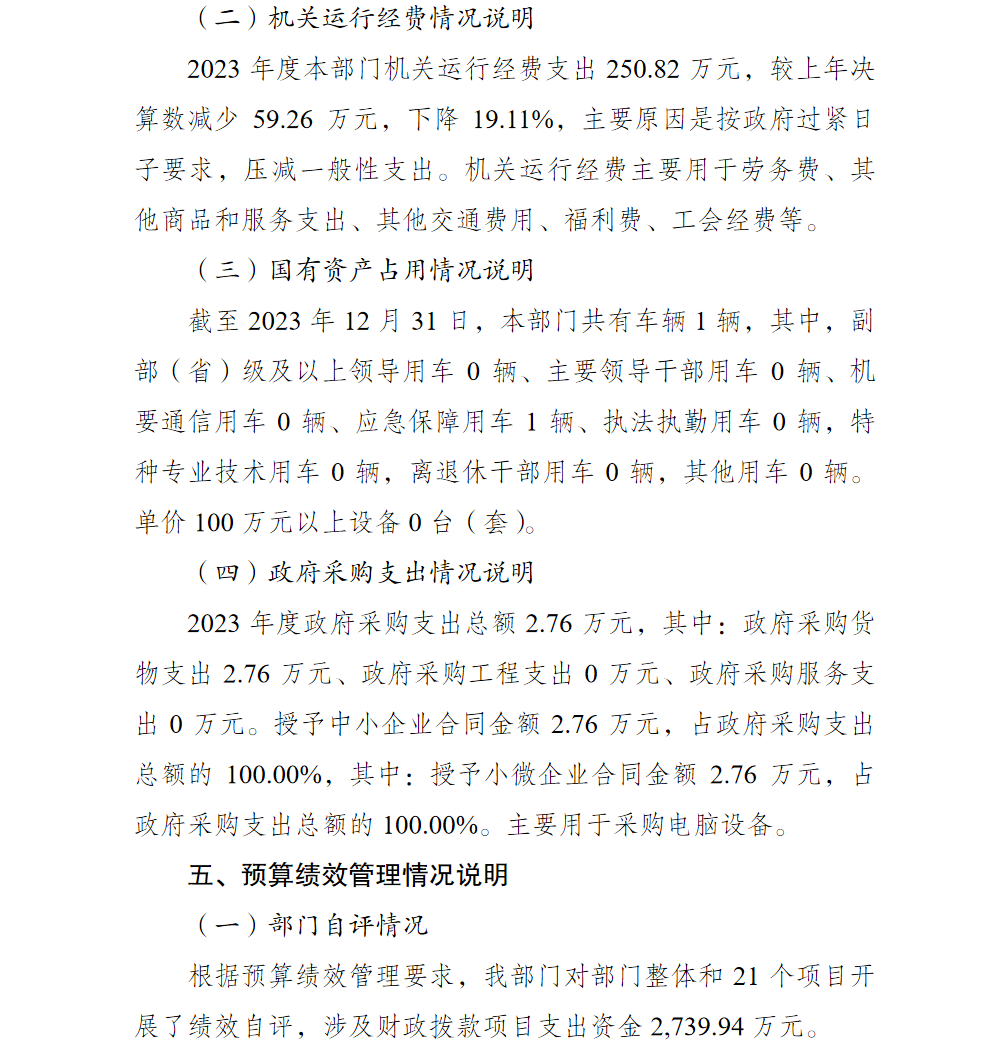 （二）机关运行经费情况说明

2023 年度本部门机关运行经费支出 250.82 万元，较上年决算数减少 59.26 万元，下降 19.11%，主要原因是按政府过紧日子要求，压减一般性支出。机关运行经费主要用于劳务费、其他商品和服务支出、其他交通费用、福利费、工会经费等。

（三）国有资产占用情况说明

截至 2023 年 12 月 31 日，本部门共有车辆 1 辆，其中，副部（省）级及以上领导用车 0 辆、主要领导干部用车 0 辆、机要通信用车 0 辆、应急保障用车 1 辆、执法执勤用车 0 辆，特种专业技术用车 0 辆，离退休干部用车 0 辆，其他用车 0 辆。单价 100 万元以上设备 0 台（套）。

（四）政府采购支出情况说明

2023 年度政府采购支出总额 2.76 万元，其中：政府采购货物支出 2.76 万元、政府采购工程支出 0 万元、政府采购服务支出 0 万元。授予中小企业合同金额 2.76 万元，占政府采购支出总额的 100.00%，其中：授予小微企业合同金额 2.76 万元，占政府采购支出总额的 100.00%。主要用于采购电脑设备。

五、预算绩效管理情况说明

（一）部门自评情况

根据预算绩效管理要求，我部门对部门整体和 21 个项目开展了绩效自评，涉及财政拨款项目支出资金 2,739.94 万元。